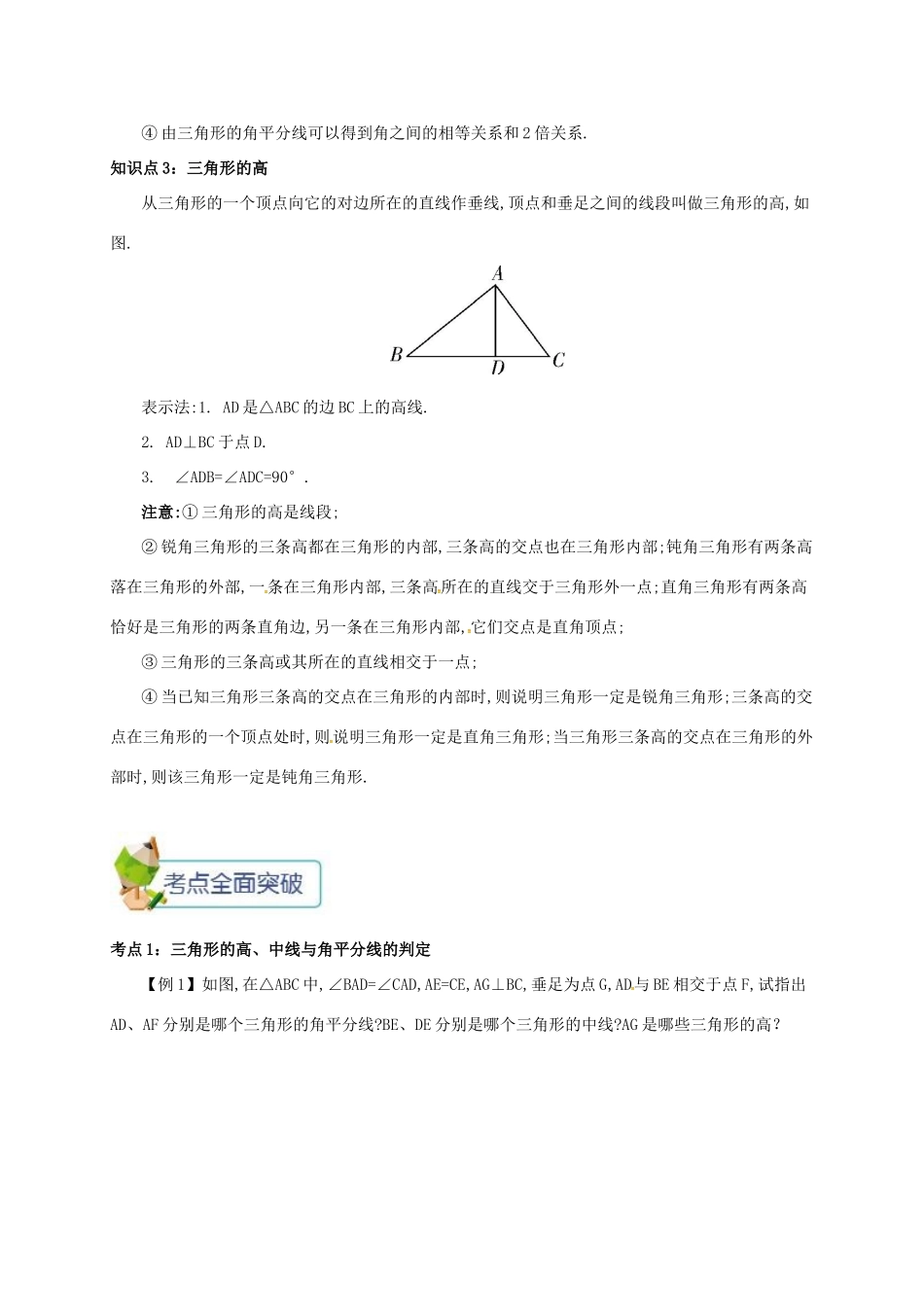 ④ 由三角形的角平分线可以得到角之间的相等关系和2倍关系.

知识点3：三角形的高

从三角形的一个顶点向它的对边所在的直线作垂线,顶点和垂足之间的线段叫做三角形的高,如图.

A

B D C

表示法:1. AD是△ABC的边BC上的高线.

2. AD⊥BC于点D.

3. ∠ADB=∠ADC=90°.

注意:① 三角形的高是线段;

② 锐角三角形的三条高都在三角形的内部,三条高的交点也在三角形内部;钝角三角形有两条高落在三角形的外部,一条在三角形内部,三条高所在的直线交于三角形外一点;直角三角形有两条高恰好是三角形的两条直角边,另一条在三角形内部,它们交点是直角顶点;

③ 三角形的三条高或其所在的直线相交于一点;

④ 当已知三角形三条高的交点在三角形的内部时,则说明三角形一定是锐角三角形;三条高的交点在三角形的一个顶点处时,则说明三角形一定是直角三角形;当三角形三条高的交点在三角形的外部时,则该三角形一定是钝角三角形.

考点全面突破

考点1：三角形的高、中线与角平分线的判定

【例1】如图,在△ABC中,∠BAD=∠CAD,AE=CE,AG⊥BC,垂足为点G,AD与BE相交于点F,试指出AD、AF分别是哪个三角形的角平分线?BE、DE分别是哪个三角形的中线?AG是哪些三角形的高?